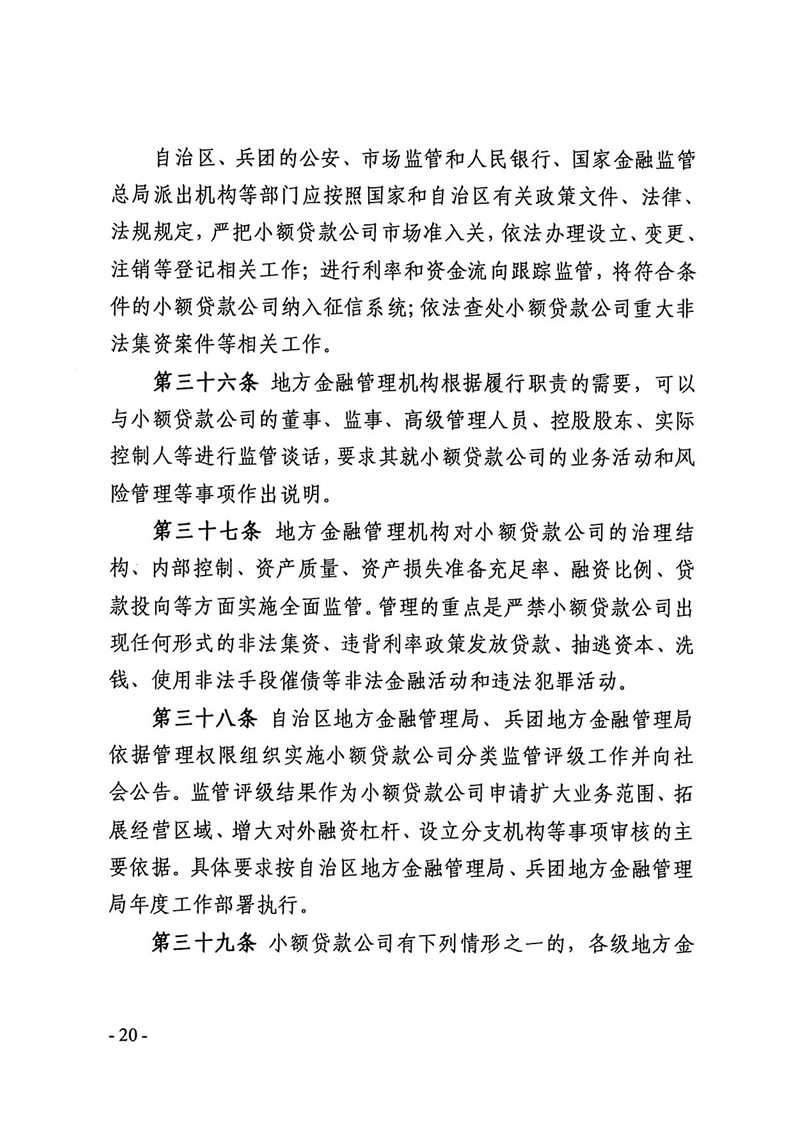 自治区、兵团的公安、市场监管和人民银行、国家金融监管总局派出机构等部门应按照国家和自治区有关政策文件、法律、法规规定，严把小额贷款公司市场准入关，依法办理设立、变更、注销等登记相关工作；进行利率和资金流向跟踪监管，将符合条件的小额贷款公司纳入征信系统；依法查处小额贷款公司重大非法集资案件等相关工作。

第三十六条 地方金融管理机构根据履行职责的需要，可以与小额贷款公司的董事、监事、高级管理人员、控股股东、实际控制人等进行监管谈话，要求其就小额贷款公司的业务活动和风险管理等事项作出说明。

第三十七条 地方金融管理机构对小额贷款公司的治理结构、内部控制、资产质量、资产损失准备充足率、融资比例、贷款投向等方面实施全面监管。管理的重点是严禁小额贷款公司出现任何形式的非法集资、违背利率政策发放贷款、抽逃资本、洗钱、使用非法手段催债等非法金融活动和违法犯罪活动。

第三十八条 自治区地方金融管理局、兵团地方金融管理局依据管理权限组织实施小额贷款公司分类监管评级工作并向社会公告。监管评级结果作为小额贷款公司申请扩大业务范围、拓展经营区域、增大对外融资杠杆、设立分支机构等事项审核的主要依据。具体要求按自治区地方金融管理局、兵团地方金融管理局年度工作部署执行。

第三十九条 小额贷款公司有下列情形之一的，各级地方金

- 20 -